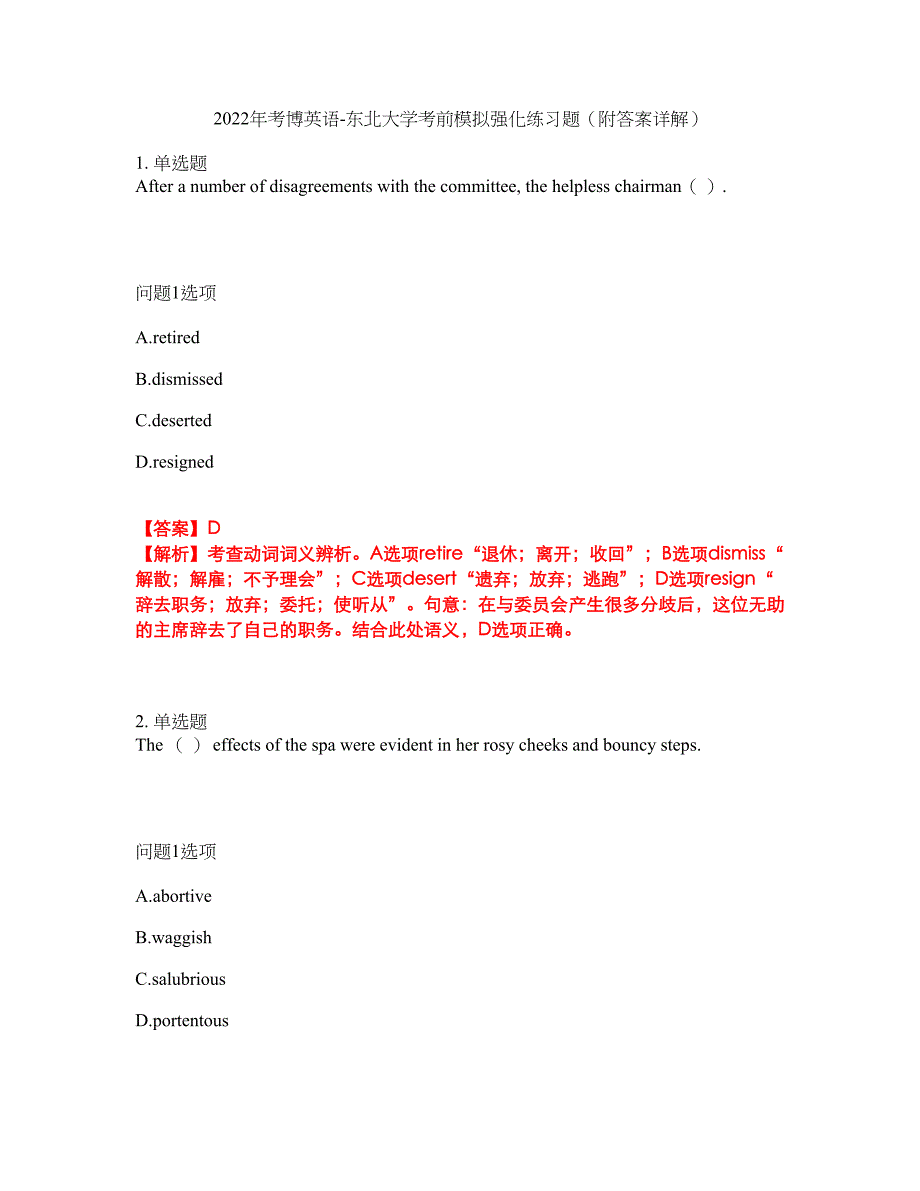 2022年考博英语-东北大学考前模拟强化练习题（附答案详解）

1. 单选题
After a number of disagreements with the committee, the helpless chairman（ ）.

问题1选项

A.retired

B.dismissed

C.deserted

D.resigned

【答案】D
【解析】考查动词词义辨析。A选项retire“退休；离开；收回”；B选项dismiss“解散；解雇；不予理会”；C选项desert“遗弃；放弃；逃跑”；D选项resign“辞去职务；放弃；委托；使听从”。句意：在与委员会产生很多分歧后，这位无助的主席辞去了自己的职务。结合此处语义，D选项正确。

2. 单选题
The （ ） effects of the spa were evident in her rosy cheeks and bouncy steps.

问题1选项

A.abortive

B.waggish

C.salubrious

D.portentous